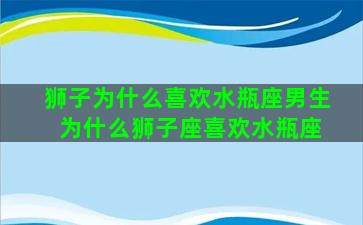 狮子为什么喜欢水瓶座男生
为什么狮子座喜欢水瓶座